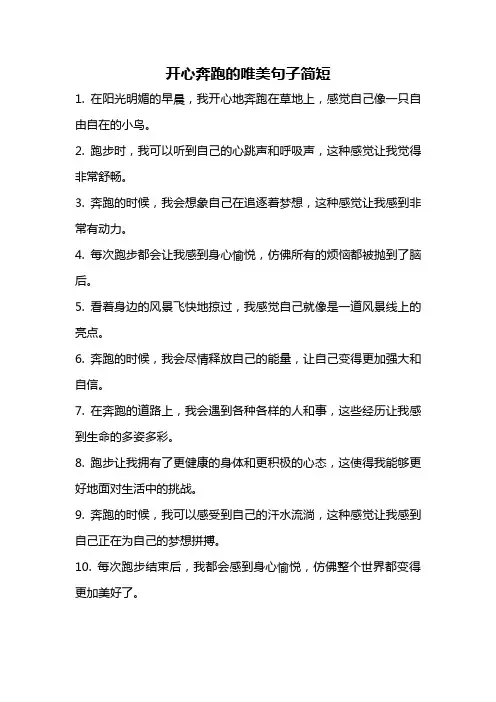 开心奔跑的唯美句子简短

1. 在阳光明媚的早晨，我开心地奔跑在草地上，感觉自己像一只自由自在的小鸟。

2. 跑步时，我可以听到自己的心跳声和呼吸声，这种感觉让我觉得非常舒畅。

3. 奔跑的时候，我会想象自己在追逐着梦想，这种感觉让我感到非常有动力。

4. 每次跑步都会让我感到身心愉悦，仿佛所有的烦恼都被抛到了脑后。

5. 看着身边的风景飞快地掠过，我感觉自己就像是一道风景线上的亮点。

6. 奔跑的时候，我会尽情释放自己的能量，让自己变得更加强大和自信。

7. 在奔跑的道路上，我会遇到各种各样的人和事，这些经历让我感到生命的多姿多彩。

8. 跑步让我拥有了更健康的身体和更积极的心态，这使得我能够更好地面对生活中的挑战。

9. 奔跑的时候，我可以感受到自己的汗水流淌，这种感觉让我感到自己正在为自己的梦想拼搏。

10. 每次跑步结束后，我都会感到身心愉悦，仿佛整个世界都变得更加美好了。